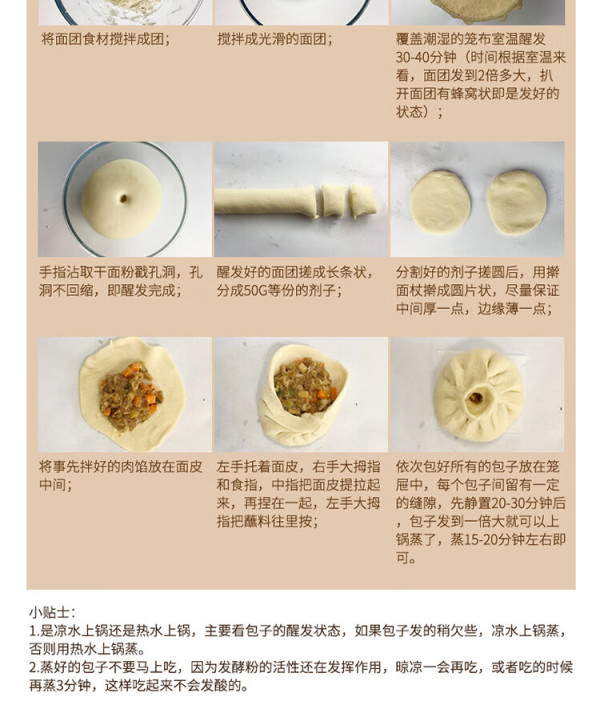 将面团食材搅拌成团；

搅拌成光滑的面团；

覆盖潮湿的笼布室温醒发30-40分钟（时间根据室温来看，面团发到2倍多大，扒开面团有蜂窝状即是发好的状态）；

手指沾取干面粉戳孔洞，孔洞不回缩，即醒发完成；

醒发好的面团搓成长条状，分成50G等份的剂子；

分割好的剂子搓圆后，用擀面杖擀成圆片状，尽量保证中间厚一点，边缘薄一点；

将事先拌好的肉馅放在面皮中间；

左手托着面皮，右手大拇指和食指，中指把面皮提拉起来，再捏在一起，左手大拇指把蘸料往里按；

依次包好所有的包子放在笼屉中，每个包子间留有一定的缝隙，先静置20-30分钟后，包子发到一倍大就可以上锅蒸了，蒸15-20分钟左右即可。

小贴士：
1.是凉水上锅还是热水上锅，主要看包子的醒发状态，如果包子发的稍欠些，凉水上锅蒸，否则用热水上锅蒸。
2.蒸好的包子不要马上吃，因为发酵粉的活性还在发挥作用，晾凉一会再吃，或者吃的时候再蒸3分钟，这样吃起来不会发酸的。